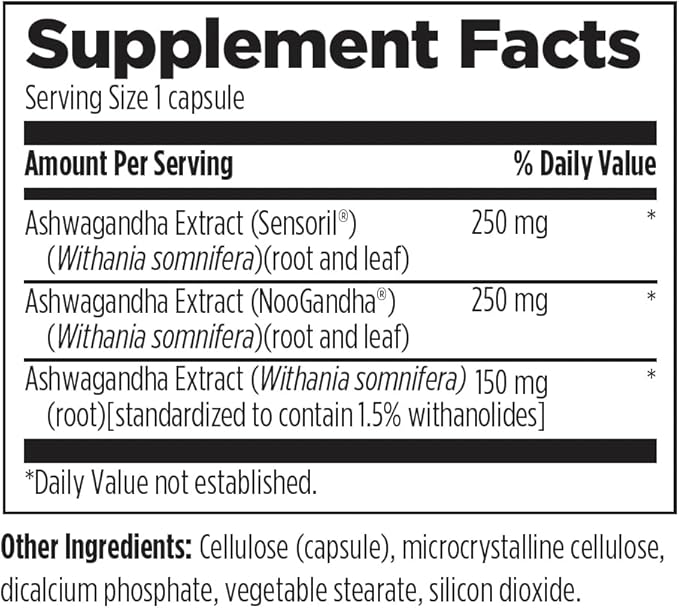 Supplement Facts
Serving Size 1 capsule

| Amount Per Serving | | % Daily Value |
|---|---|---|
| Ashwagandha Extract (Sensoril®) (Withania somnifera)(root and leaf) | 250 mg | * |
| Ashwagandha Extract (NooGandha®) (Withania somnifera)(root and leaf) | 250 mg | * |
| Ashwagandha Extract (Withania somnifera) (root)[standardized to contain 1.5% withanolides] | 150 mg | * |

*Daily Value not established.

Other Ingredients: Cellulose (capsule), microcrystalline cellulose, dicalcium phosphate, vegetable stearate, silicon dioxide.